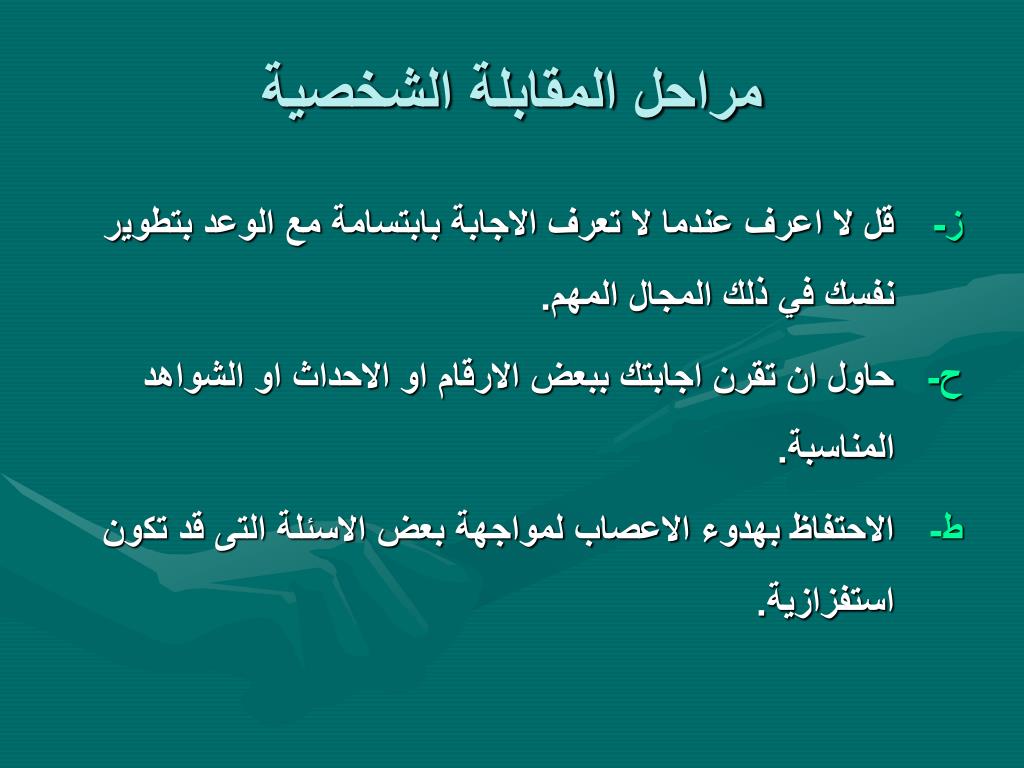 مراحل المقابلة الشخصية

ز- قل لا اعرف عندما لا تعرف الاجابة بابتسامة مع الوعد بتطوير نفسك في ذلك المجال المهم.

ح- حاول ان تقرن اجابتك ببعض الارقام او الاحداث او الشواهد المناسبة.

ط- الاحتفاظ بهدوء الاعصاب لمواجهة بعض الاسئلة التى قد تكون استفزازية.